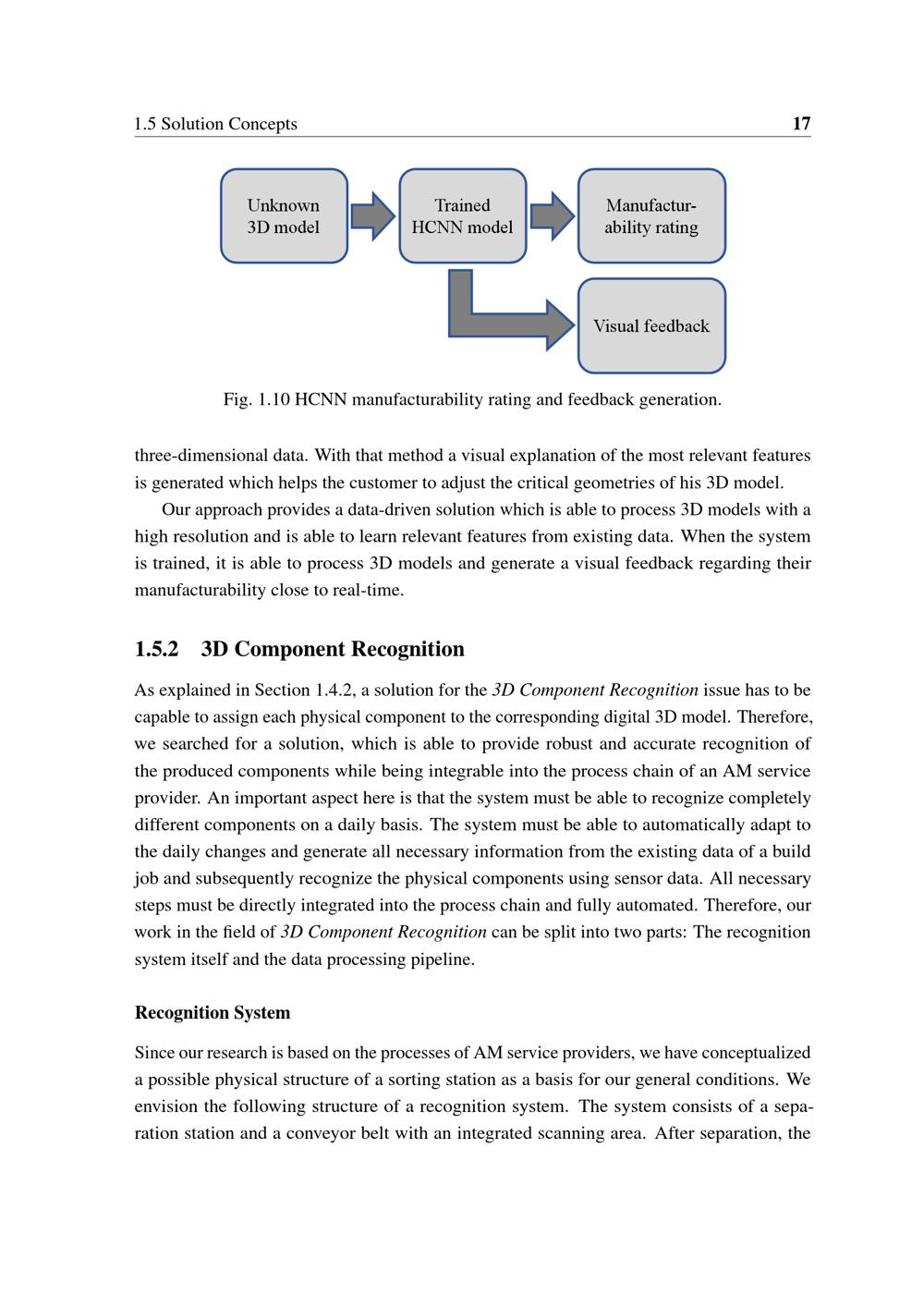 1.5 Solution Concepts 17

Unknown 3D model

Trained HCNN model

Manufacturability rating

Visual feedback

Fig. 1.10 HCNN manufacturability rating and feedback generation.

three-dimensional data. With that method a visual explanation of the most relevant features is generated which helps the customer to adjust the critical geometries of his 3D model.

Our approach provides a data-driven solution which is able to process 3D models with a high resolution and is able to learn relevant features from existing data. When the system is trained, it is able to process 3D models and generate a visual feedback regarding their manufacturability close to real-time.

1.5.2 3D Component Recognition

As explained in Section 1.4.2, a solution for the 3D Component Recognition issue has to be capable to assign each physical component to the corresponding digital 3D model. Therefore, we searched for a solution, which is able to provide robust and accurate recognition of the produced components while being integrable into the process chain of an AM service provider. An important aspect here is that the system must be able to recognize completely different components on a daily basis. The system must be able to automatically adapt to the daily changes and generate all necessary information from the existing data of a build job and subsequently recognize the physical components using sensor data. All necessary steps must be directly integrated into the process chain and fully automated. Therefore, our work in the field of 3D Component Recognition can be split into two parts: The recognition system itself and the data processing pipeline.

Recognition System

Since our research is based on the processes of AM service providers, we have conceptualized a possible physical structure of a sorting station as a basis for our general conditions. We envision the following structure of a recognition system. The system consists of a separation station and a conveyor belt with an integrated scanning area. After separation, the